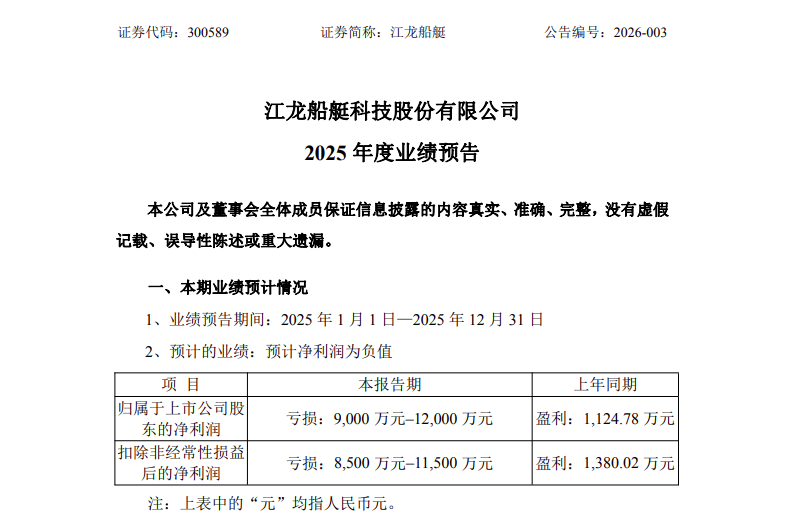 证券代码：300589 证券简称：江龙船艇 公告编号：2026-003

江龙船艇科技股份有限公司

2025年度业绩预告

本公司及董事会全体成员保证信息披露的内容真实、准确、完整，没有虚假记载、误导性陈述或重大遗漏。

一、本期业绩预计情况

1、业绩预告期间：2025年1月1日—2025年12月31日

2、预计的业绩：预计净利润为负值

| 项 目 | 本报告期 | 上年同期 |
|---|---|---|
| 归属于上市公司股东的净利润 | 亏损：9,000万元–12,000万元 | 盈利：1,124.78万元 |
| 扣除非经常性损益后的净利润 | 亏损：8,500万元–11,500万元 | 盈利：1,380.02万元 |

注：上表中的“元”均指人民币元。